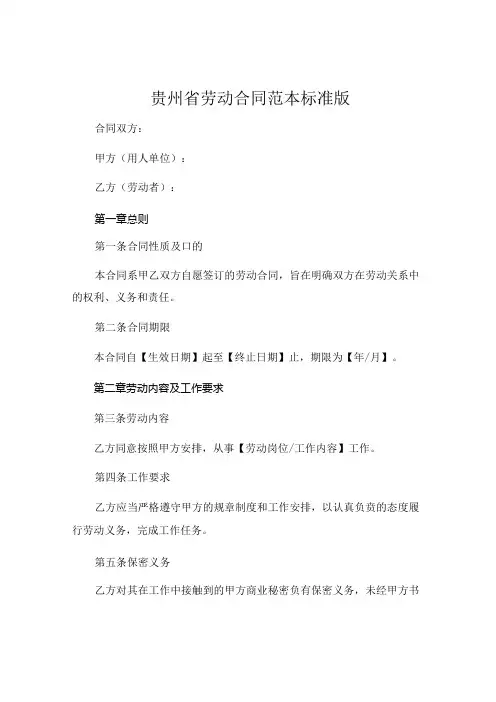 贵州省劳动合同范本标准版

合同双方：

甲方（用人单位）：

乙方（劳动者）：

第一章总则

第一条合同性质及口的

本合同系甲乙双方自愿签订的劳动合同，旨在明确双方在劳动关系中的权利、义务和责任。

第二条合同期限

本合同自【生效日期】起至【终止日期】止，期限为【年/月】。

第二章劳动内容及工作要求

第三条劳动内容

乙方同意按照甲方安排，从事【劳动岗位/工作内容】工作。

第四条工作要求

乙方应当严格遵守甲方的规章制度和工作安排，以认真负责的态度履行劳动义务，完成工作任务。

第五条保密义务

乙方对其在工作中接触到的甲方商业秘密负有保密义务，未经甲方书